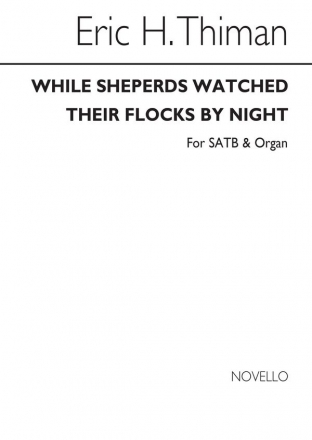 Eric H. Thiman

WHILE SHEPERDS WATCHED THEIR FLOCKS BY NIGHT

For SATB & Organ

NOVELLO